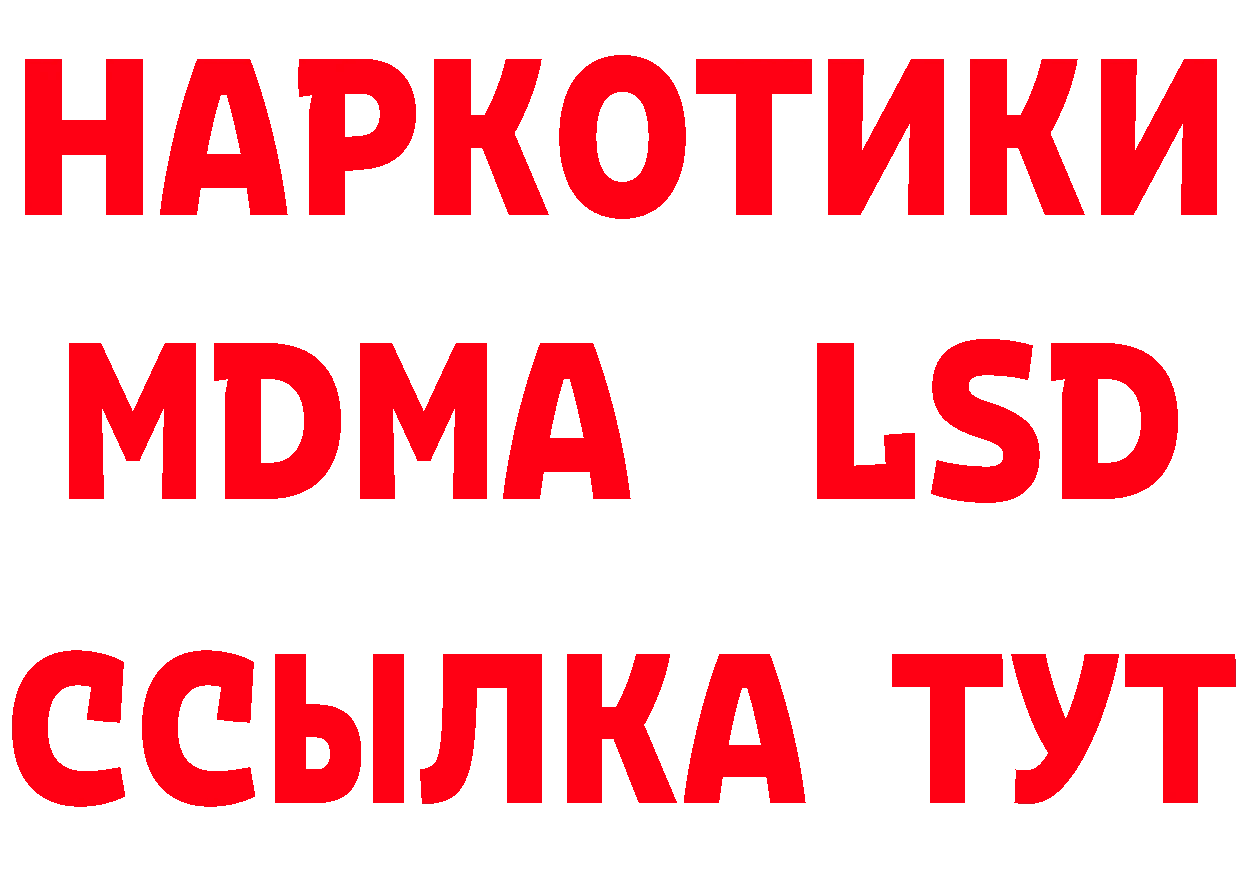 НАРКОТИКИ
MDMA LSD
ССЫЛКА ТУТ